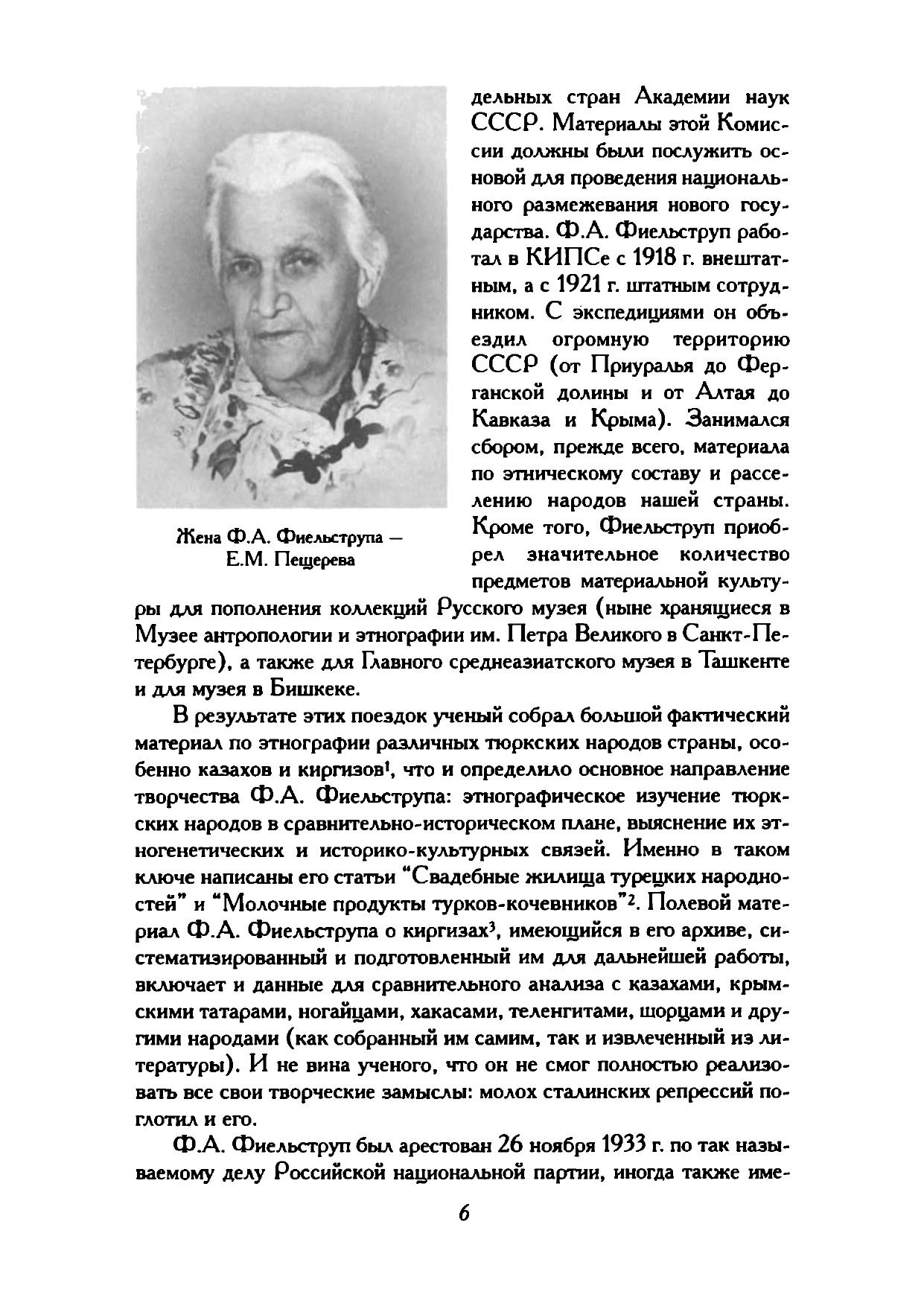 Жена Ф.А. Фиельструпа — Е.М. Пещерева

дельных стран Академии наук СССР. Материалы этой Комиссии должны были послужить основой для проведения национального размежевания нового государства. Ф.А. Фиельструп работал в КИПСе с 1918 г. внештатным, а с 1921 г. штатным сотрудником. С экспедициями он объездил огромную территорию СССР (от Приуралья до Ферганской долины и от Алтая до Кавказа и Крыма). Занимался сбором, прежде всего, материала по этническому составу и расселению народов нашей страны. Кроме того, Фиельструп приобрел значительное количество предметов материальной культуры для пополнения коллекций Русского музея (ныне хранящиеся в Музее антропологии и этнографии им. Петра Великого в Санкт-Петербурге), а также для Главного среднеазиатского музея в Ташкенте и для музея в Бишкеке.

В результате этих поездок ученый собрал большой фактический материал по этнографии различных тюркских народов страны, особенно казахов и киргизов$^1$, что и определило основное направление творчества Ф.А. Фиельструпа: этнографическое изучение тюркских народов в сравнительно-историческом плане, выяснение их этногенетических и историко-культурных связей. Именно в таком ключе написаны его статьи "Свадебные жилища турецких народностей" и "Молочные продукты турков-кочевников"$^2$. Полевой материал Ф.А. Фиельструпа о киргизах$^3$, имеющийся в его архиве, систематизированный и подготовленный им для дальнейшей работы, включает и данные для сравнительного анализа с казахами, крымскими татарами, ногайцами, хакасами, теленгитами, шорцами и другими народами (как собранный им самим, так и извлеченный из литературы). И не вина ученого, что он не смог полностью реализовать все свои творческие замыслы: молох сталинских репрессий поглотил и его.

Ф.А. Фиельструп был арестован 26 ноября 1933 г. по так называемому делу Российской национальной партии, иногда также име-

6